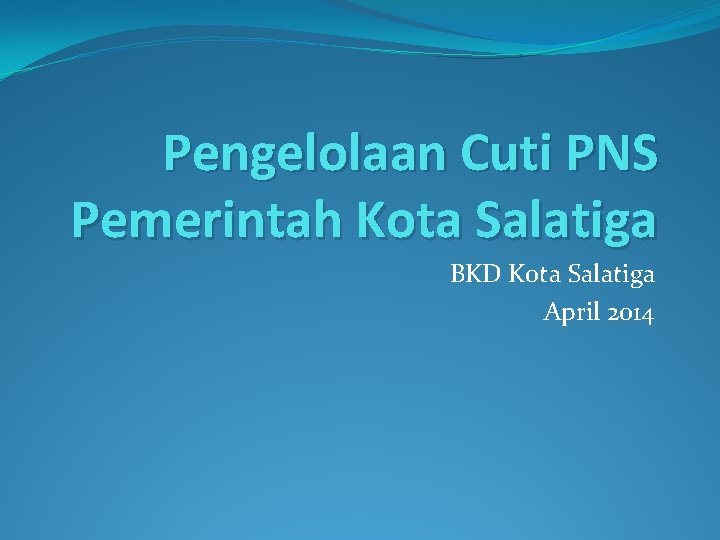 Pengelolaan Cuti PNS Pemerintah Kota Salatiga

BKD Kota Salatiga
April 2014